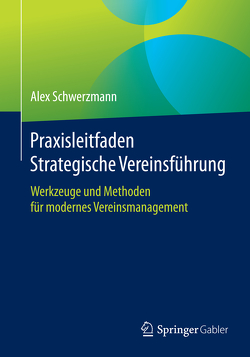 Alex Schwerzmann

Praxisleitfaden Strategische Vereinsführung

Werkzeuge und Methoden für modernes Vereinsmanagement

Springer Gabler